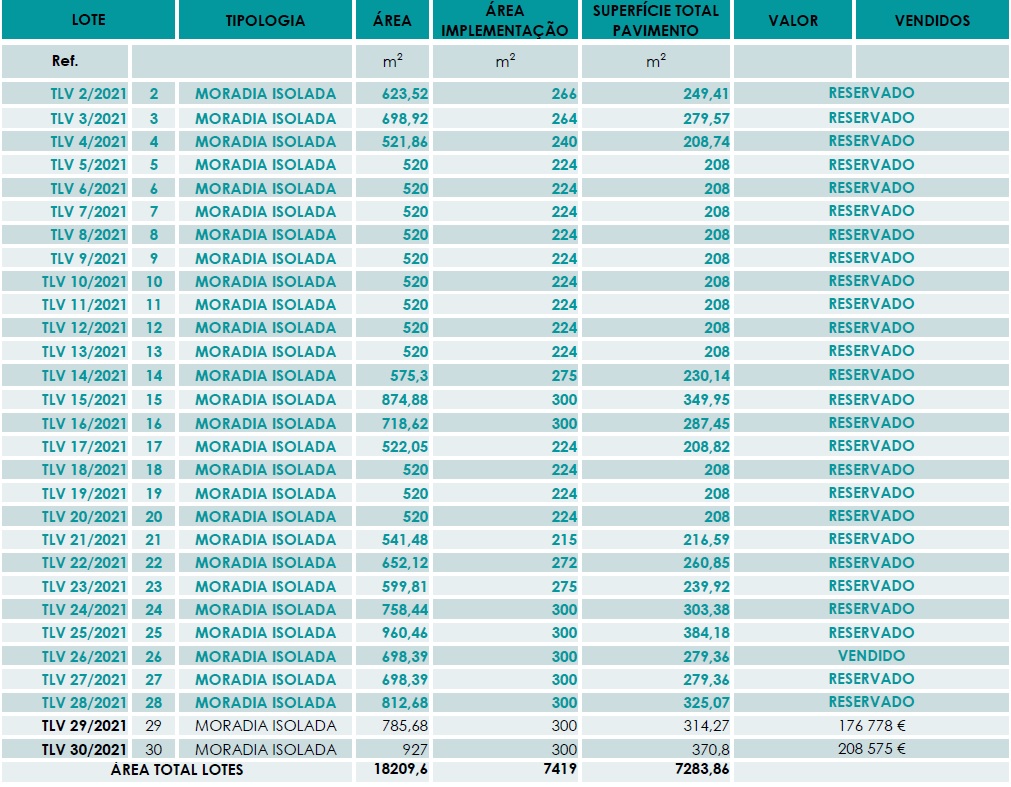 | LOTE | | TIPOLOGIA | ÁREA | ÁREA IMPLEMENTAÇÃO | SUPERFÍCIE TOTAL PAVIMENTO | VALOR | VENDIDOS |
|---|---|---|---|---|---|---|---|
| Ref. | | | $m^2$ | $m^2$ | $m^2$ | | |
| TLV 2/2021 | 2 | MORADIA ISOLADA | 623,52 | 266 | 249,41 | RESERVADO | |
| TLV 3/2021 | 3 | MORADIA ISOLADA | 698,92 | 264 | 279,57 | RESERVADO | |
| TLV 4/2021 | 4 | MORADIA ISOLADA | 521,86 | 240 | 208,74 | RESERVADO | |
| TLV 5/2021 | 5 | MORADIA ISOLADA | 520 | 224 | 208 | RESERVADO | |
| TLV 6/2021 | 6 | MORADIA ISOLADA | 520 | 224 | 208 | RESERVADO | |
| TLV 7/2021 | 7 | MORADIA ISOLADA | 520 | 224 | 208 | RESERVADO | |
| TLV 8/2021 | 8 | MORADIA ISOLADA | 520 | 224 | 208 | RESERVADO | |
| TLV 9/2021 | 9 | MORADIA ISOLADA | 520 | 224 | 208 | RESERVADO | |
| TLV 10/2021 | 10 | MORADIA ISOLADA | 520 | 224 | 208 | RESERVADO | |
| TLV 11/2021 | 11 | MORADIA ISOLADA | 520 | 224 | 208 | RESERVADO | |
| TLV 12/2021 | 12 | MORADIA ISOLADA | 520 | 224 | 208 | RESERVADO | |
| TLV 13/2021 | 13 | MORADIA ISOLADA | 520 | 224 | 208 | RESERVADO | |
| TLV 14/2021 | 14 | MORADIA ISOLADA | 575,3 | 275 | 230,14 | RESERVADO | |
| TLV 15/2021 | 15 | MORADIA ISOLADA | 874,88 | 300 | 349,95 | RESERVADO | |
| TLV 16/2021 | 16 | MORADIA ISOLADA | 718,62 | 300 | 287,45 | RESERVADO | |
| TLV 17/2021 | 17 | MORADIA ISOLADA | 522,05 | 224 | 208,82 | RESERVADO | |
| TLV 18/2021 | 18 | MORADIA ISOLADA | 520 | 224 | 208 | RESERVADO | |
| TLV 19/2021 | 19 | MORADIA ISOLADA | 520 | 224 | 208 | RESERVADO | |
| TLV 20/2021 | 20 | MORADIA ISOLADA | 520 | 224 | 208 | RESERVADO | |
| TLV 21/2021 | 21 | MORADIA ISOLADA | 541,48 | 215 | 216,59 | RESERVADO | |
| TLV 22/2021 | 22 | MORADIA ISOLADA | 652,12 | 272 | 260,85 | RESERVADO | |
| TLV 23/2021 | 23 | MORADIA ISOLADA | 599,81 | 275 | 239,92 | RESERVADO | |
| TLV 24/2021 | 24 | MORADIA ISOLADA | 758,44 | 300 | 303,38 | RESERVADO | |
| TLV 25/2021 | 25 | MORADIA ISOLADA | 960,46 | 300 | 384,18 | RESERVADO | |
| TLV 26/2021 | 26 | MORADIA ISOLADA | 698,39 | 300 | 279,36 | VENDIDO | |
| TLV 27/2021 | 27 | MORADIA ISOLADA | 698,39 | 300 | 279,36 | RESERVADO | |
| TLV 28/2021 | 28 | MORADIA ISOLADA | 812,68 | 300 | 325,07 | RESERVADO | |
| TLV 29/2021 | 29 | MORADIA ISOLADA | 785,68 | 300 | 314,27 | 176 778 € | |
| TLV 30/2021 | 30 | MORADIA ISOLADA | 927 | 300 | 370,8 | 208 575 € | |
| ÁREA TOTAL LOTES | | | 18209,6 | 7419 | 7283,86 | | |